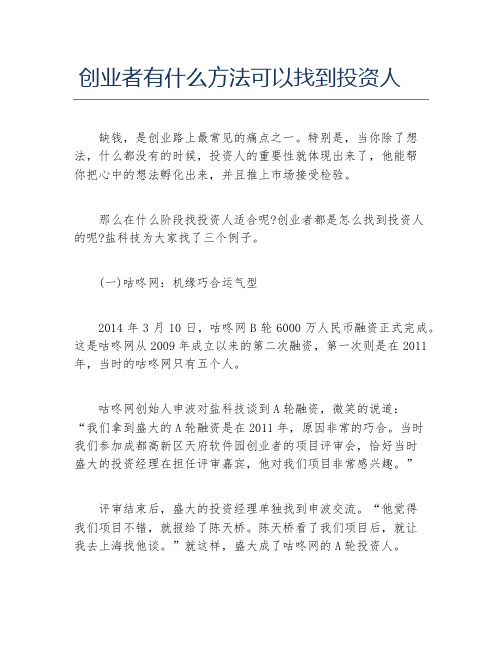 创业者有什么方法可以找到投资人

缺钱，是创业路上最常见的痛点之一。特别是，当你除了想法，什么都没有的时候，投资人的重要性就体现出来了，他能帮你把心中的想法孵化出来，并且推上市场接受检验。

那么在什么阶段找投资人适合呢?创业者都是怎么找到投资人的呢?盐科技为大家找了三个例子。

(一)咕咚网：机缘巧合运气型

2014 年 3 月 10 日，咕咚网 B 轮 6000 万人民币融资正式完成。这是咕咚网从 2009 年成立以来的第二次融资，第一次则是在 2011 年，当时的咕咚网只有五个人。

咕咚网创始人申波对盐科技谈到 A 轮融资，微笑的说道：“我们拿到盛大的 A 轮融资是在 2011 年，原因非常的巧合。当时我们参加成都高新区天府软件园创业者的项目评审会，恰好当时盛大的投资经理在担任评审嘉宾，他对我们项目非常感兴趣。”

评审结束后，盛大的投资经理单独找到申波交流。“他觉得我们项目不错，就报给了陈天桥。陈天桥看了我们项目后，就让我去上海找他谈。”就这样，盛大成了咕咚网的 A 轮投资人。